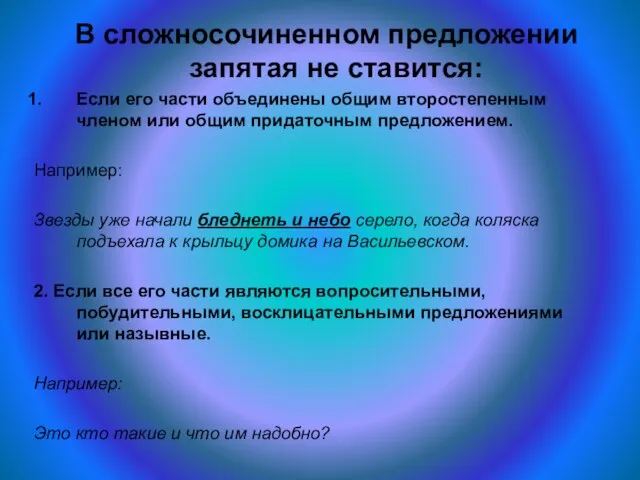 В сложносочиненном предложении запятая не ставится:

1. Если его части объединены общим второстепенным членом или общим придаточным предложением.

Например:

Звезды уже начали бледнеть и небо серело, когда коляска подъехала к крыльцу домика на Васильевском.

2. Если все его части являются вопросительными, побудительными, восклицательными предложениями или назывные.

Например:

Это кто такие и что им надобно?